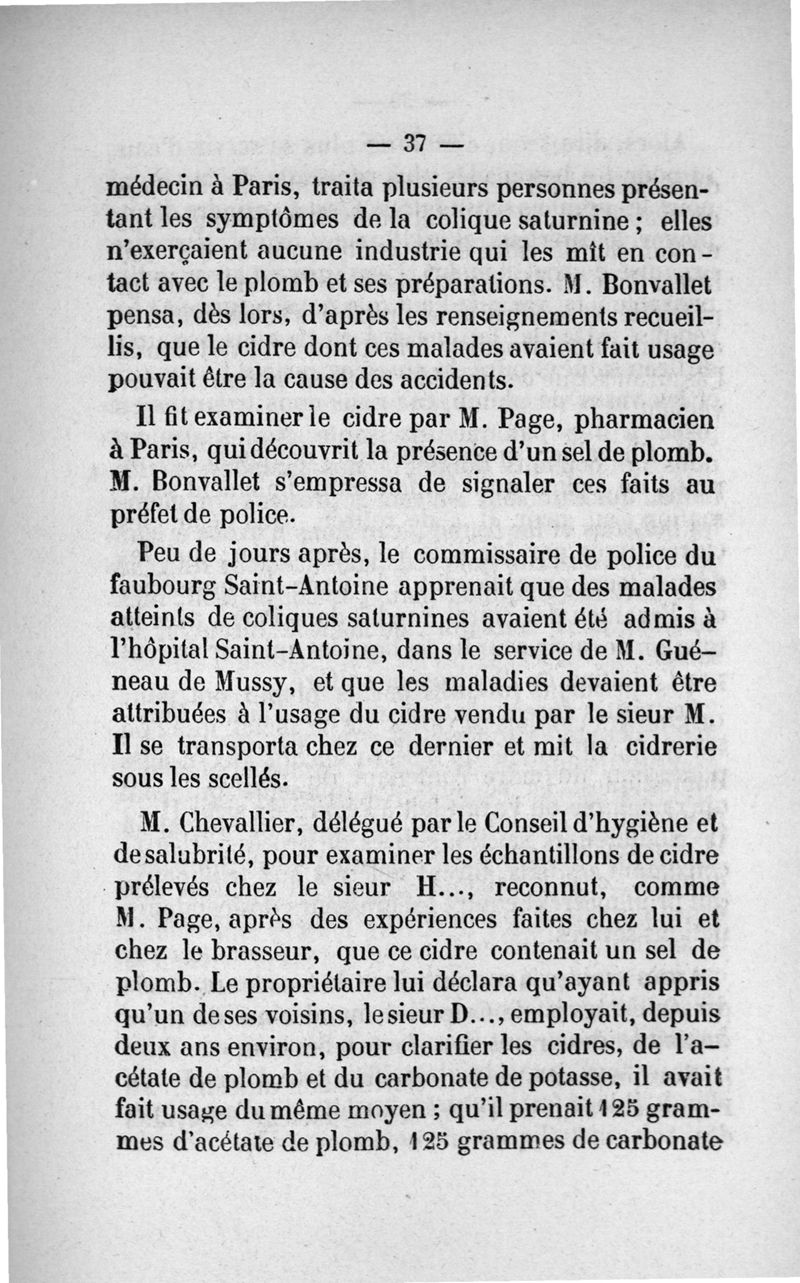 — 37 —

médecin à Paris, traita plusieurs personnes présentant les symptômes de la colique saturnine ; elles n'exerçaient aucune industrie qui les mît en contact avec le plomb et ses préparations. M. Bonvallet pensa, dès lors, d'après les renseignements recueillis, que le cidre dont ces malades avaient fait usage pouvait être la cause des accidents.

Il fit examiner le cidre par M. Page, pharmacien à Paris, qui découvrit la présence d'un sel de plomb. M. Bonvallet s'empressa de signaler ces faits au préfet de police.

Peu de jours après, le commissaire de police du faubourg Saint-Antoine apprenait que des malades atteints de coliques saturnines avaient été admis à l'hôpital Saint-Antoine, dans le service de M. Guéneau de Mussy, et que les maladies devaient être attribuées à l'usage du cidre vendu par le sieur M. Il se transporta chez ce dernier et mit la cidrerie sous les scellés.

M. Chevallier, délégué par le Conseil d'hygiène et de salubrité, pour examiner les échantillons de cidre prélevés chez le sieur H..., reconnut, comme M. Page, après des expériences faites chez lui et chez le brasseur, que ce cidre contenait un sel de plomb. Le propriétaire lui déclara qu'ayant appris qu'un de ses voisins, le sieur D..., employait, depuis deux ans environ, pour clarifier les cidres, de l'acétate de plomb et du carbonate de potasse, il avait fait usage du même moyen ; qu'il prenait 125 grammes d'acétate de plomb, 125 grammes de carbonate